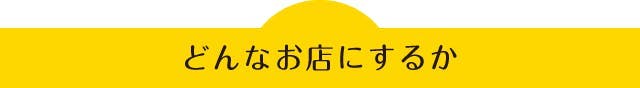 どんなお店にするか